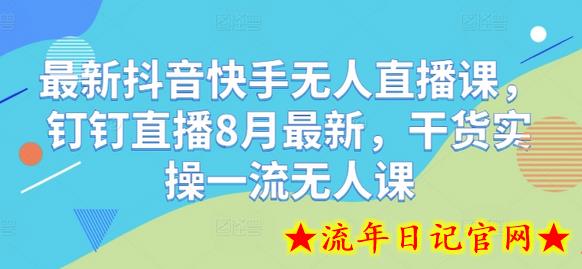 最新抖音快手无人直播课，钉钉直播8月最新，干货实操一流无人课

★流年日记官网★